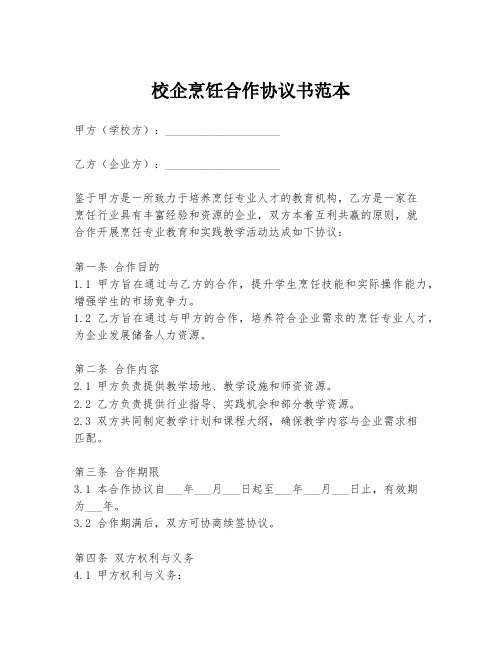 校企烹饪合作协议书范本

甲方（学校方）：____________________

乙方（企业方）：____________________

鉴于甲方是一所致力于培养烹饪专业人才的教育机构，乙方是一家在烹饪行业具有丰富经验和资源的企业，双方本着互利共赢的原则，就合作开展烹饪专业教育和实践教学活动达成如下协议：

第一条 合作目的
1.1 甲方旨在通过与乙方的合作，提升学生烹饪技能和实际操作能力，增强学生的市场竞争力。
1.2 乙方旨在通过与甲方的合作，培养符合企业需求的烹饪专业人才，为企业发展储备人力资源。

第二条 合作内容
2.1 甲方负责提供教学场地、教学设施和师资资源。
2.2 乙方负责提供行业指导、实践机会和部分教学资源。
2.3 双方共同制定教学计划和课程大纲，确保教学内容与企业需求相匹配。

第三条 合作期限
3.1 本合作协议自___年___月___日起至___年___月___日止，有效期为___年。
3.2 合作期满后，双方可协商续签协议。

第四条 双方权利与义务
4.1 甲方权利与义务：